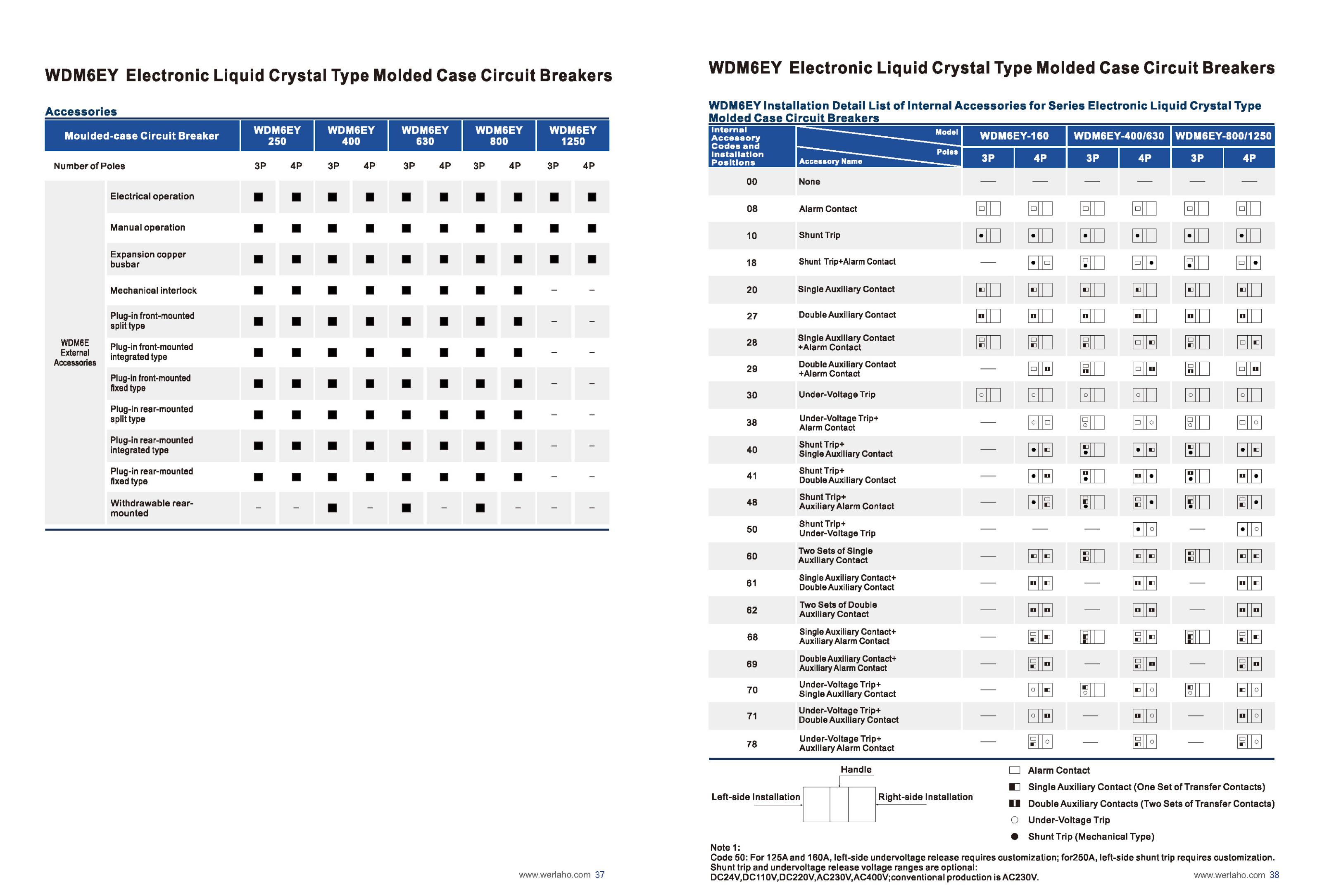 WDM6EY Electronic Liquid Crystal Type Molded Case Circuit Breakers

Accessories

| Moulded-case Circuit Breaker | | WDM6EY 250 | | WDM6EY 400 | | WDM6EY 630 | | WDM6EY 800 | | WDM6EY 1250 | |
|---|---|---|---|---|---|---|---|---|---|---|---|
| Number of Poles | | 3P | 4P | 3P | 4P | 3P | 4P | 3P | 4P | 3P | 4P |
| WDM6E External Accessories | Electrical operation | ■ | ■ | ■ | ■ | ■ | ■ | ■ | ■ | ■ | ■ |
| | Manual operation | ■ | ■ | ■ | ■ | ■ | ■ | ■ | ■ | ■ | ■ |
| | Expansion copper busbar | ■ | ■ | ■ | ■ | ■ | ■ | ■ | ■ | ■ | ■ |
| | Mechanical interlock | ■ | ■ | ■ | ■ | ■ | ■ | ■ | ■ | – | – |
| | Plug-in front-mounted split type | ■ | ■ | ■ | ■ | ■ | ■ | ■ | ■ | – | – |
| | Plug-in front-mounted integrated type | ■ | ■ | ■ | ■ | ■ | ■ | ■ | ■ | – | – |
| | Plug-in front-mounted fixed type | ■ | ■ | ■ | ■ | ■ | ■ | ■ | ■ | – | – |
| | Plug-in rear-mounted split type | ■ | ■ | ■ | ■ | ■ | ■ | ■ | ■ | – | – |
| | Plug-in rear-mounted integrated type | ■ | ■ | ■ | ■ | ■ | ■ | ■ | ■ | – | – |
| | Plug-in rear-mounted fixed type | ■ | ■ | ■ | ■ | ■ | ■ | ■ | ■ | – | – |
| | Withdrawable rear-mounted | – | – | ■ | – | ■ | – | ■ | – | – | – |

www.werlaho.com 37

WDM6EY Electronic Liquid Crystal Type Molded Case Circuit Breakers

WDM6EY Installation Detail List of Internal Accessories for Series Electronic Liquid Crystal Type Molded Case Circuit Breakers

| Internal Accessory Codes and Installation Positions | Model / Poles / Accessory Name | WDM6EY-160 3P | WDM6EY-160 4P | WDM6EY-400/630 3P | WDM6EY-400/630 4P | WDM6EY-800/1250 3P | WDM6EY-800/1250 4P |
|---|---|---|---|---|---|---|---|
| 00 | None | — | — | — | — | — | — |
| 08 | Alarm Contact | | | | | | |
| 10 | Shunt Trip | | | | | | |
| 18 | Shunt Trip+Alarm Contact | — | | | | | |
| 20 | Single Auxiliary Contact | | | | | | |
| 27 | Double Auxiliary Contact | | | | | | |
| 28 | Single Auxiliary Contact +Alarm Contact | | | | | | |
| 29 | Double Auxiliary Contact +Alarm Contact | — | | | | | |
| 30 | Under-Voltage Trip | | | | | | |
| 38 | Under-Voltage Trip+ Alarm Contact | — | | | | | |
| 40 | Shunt Trip+ Single Auxiliary Contact | — | | | | | |
| 41 | Shunt Trip+ Double Auxiliary Contact | — | | | | | |
| 48 | Shunt Trip+ Auxiliary Alarm Contact | — | | | | | |
| 50 | Shunt Trip+ Under-Voltage Trip | — | — | — | | — | |
| 60 | Two Sets of Single Auxiliary Contact | — | | | | | |
| 61 | Single Auxiliary Contact+ Double Auxiliary Contact | — | | — | | — | |
| 62 | Two Sets of Double Auxiliary Contact | — | | — | | — | |
| 68 | Single Auxiliary Contact+ Auxiliary Alarm Contact | — | | | | | |
| 69 | Double Auxiliary Contact+ Auxiliary Alarm Contact | — | | — | | — | |
| 70 | Under-Voltage Trip+ Single Auxiliary Contact | — | | | | | |
| 71 | Under-Voltage Trip+ Double Auxiliary Contact | — | | — | | — | |
| 78 | Under-Voltage Trip+ Auxiliary Alarm Contact | — | | — | | — | |

Handle
Left-side Installation
Right-side Installation

Alarm Contact
Single Auxiliary Contact (One Set of Transfer Contacts)
Double Auxiliary Contacts (Two Sets of Transfer Contacts)
Under-Voltage Trip
Shunt Trip (Mechanical Type)

Note 1:
Code 50: For 125A and 160A, left-side undervoltage release requires customization; for250A, left-side shunt trip requires customization.
Shunt trip and undervoltage release voltage ranges are optional:
DC24V,DC110V,DC220V,AC230V,AC400V;conventional production is AC230V.

www.werlaho.com 38